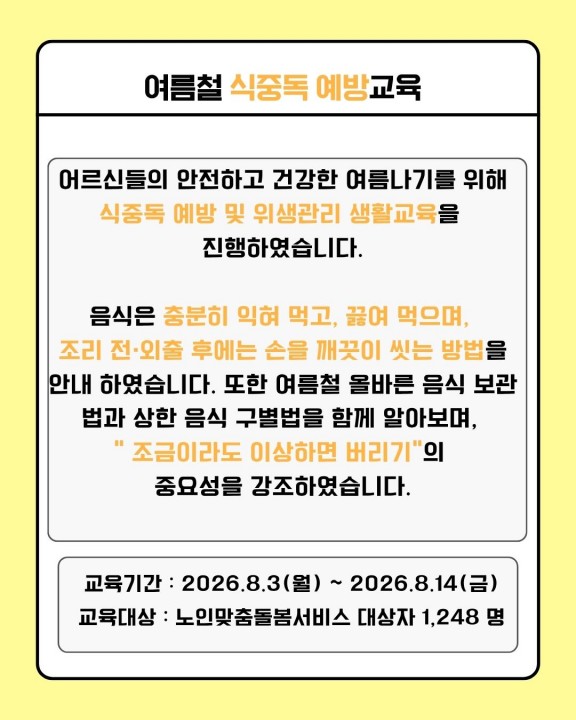 여름철 식중독 예방교육

어르신들의 안전하고 건강한 여름나기를 위해 식중독 예방 및 위생관리 생활교육을 진행하였습니다.

음식은 충분히 익혀 먹고, 끓여 먹으며, 조리 전·외출 후에는 손을 깨끗이 씻는 방법을 안내 하였습니다. 또한 여름철 올바른 음식 보관법과 상한 음식 구별법을 함께 알아보며, " 조금이라도 이상하면 버리기"의 중요성을 강조하였습니다.

교육기간 : 2026.8.3(월) ~ 2026.8.14(금)
교육대상 : 노인맞춤돌봄서비스 대상자 1,248 명